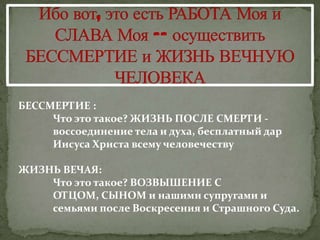 Ибо вот, это есть РАБОТА Моя и СЛАВА Моя -- осуществить БЕССМЕРТИЕ и ЖИЗНЬ ВЕЧНУЮ ЧЕЛОВЕКА

БЕССМЕРТИЕ :
Что это такое? ЖИЗНЬ ПОСЛЕ СМЕРТИ - воссоединение тела и духа, бесплатный дар Иисуса Христа всему человечеству

ЖИЗНЬ ВЕЧАЯ:
Что это такое? ВОЗВЫШЕНИЕ С ОТЦОМ, СЫНОМ и нашими супругами и семьями после Воскресения и Страшного Суда.